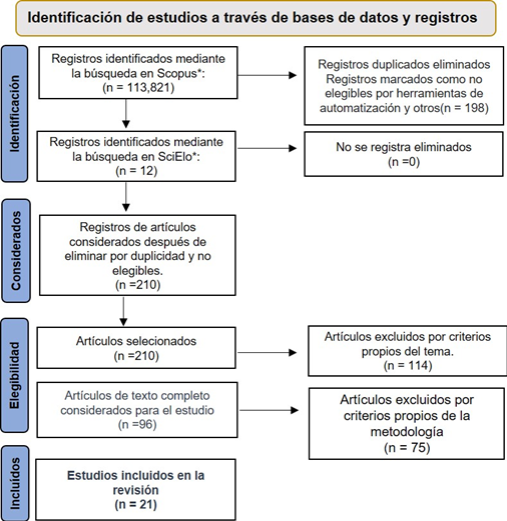 Identificación de estudios a través de bases de datos y registros

Identificación

Registros identificados mediante la búsqueda en Scopus*: (n = 113,821)

Registros duplicados eliminados Registros marcados como no elegibles por herramientas de automatización y otros(n = 198)

Registros identificados mediante la búsqueda en SciElo*: (n = 12)

No se registra eliminados (n =0)

Considerados

Registros de artículos considerados después de eliminar por duplicidad y no elegibles. (n =210)

Elegibilidad

Artículos selecionados (n =210)

Artículos excluidos por criterios propios del tema. (n = 114)

Artículos de texto completo considerados para el estudio (n =96)

Artículos excluidos por criterios propios de la metodología (n = 75)

Incluídos

Estudios incluidos en la revisión (n = 21)